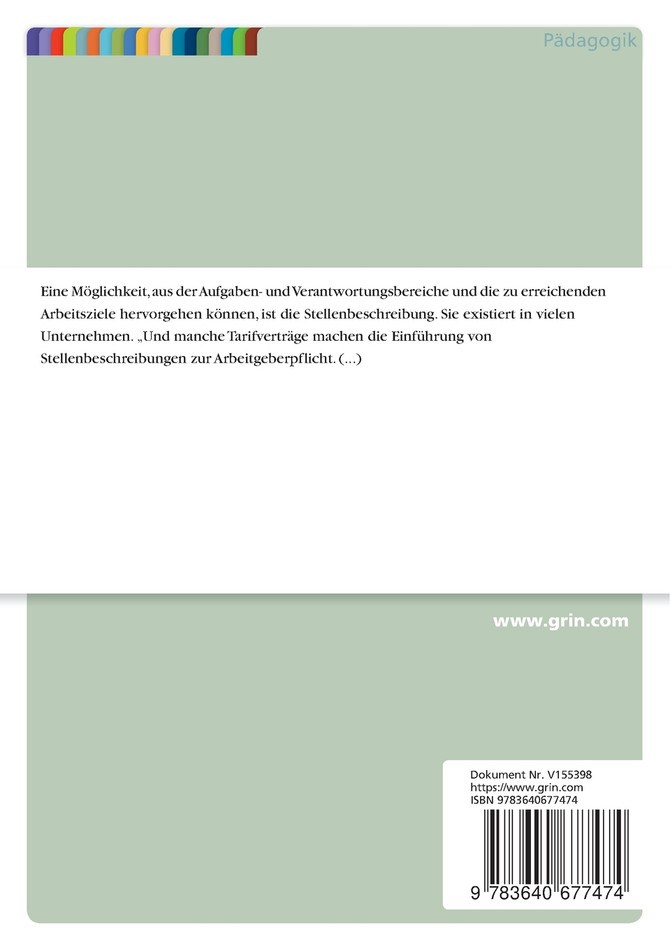 Pädagogik

Eine Möglichkeit, aus der Aufgaben- und Verantwortungsbereiche und die zu erreichenden Arbeitsziele hervorgehen können, ist die Stellenbeschreibung. Sie existiert in vielen Unternehmen. „Und manche Tarifverträge machen die Einführung von Stellenbeschreibungen zur Arbeitgeberpflicht. (...)

www.grin.com

Dokument Nr. V155398
https://www.grin.com
ISBN 9783640677474

9 783640 677474